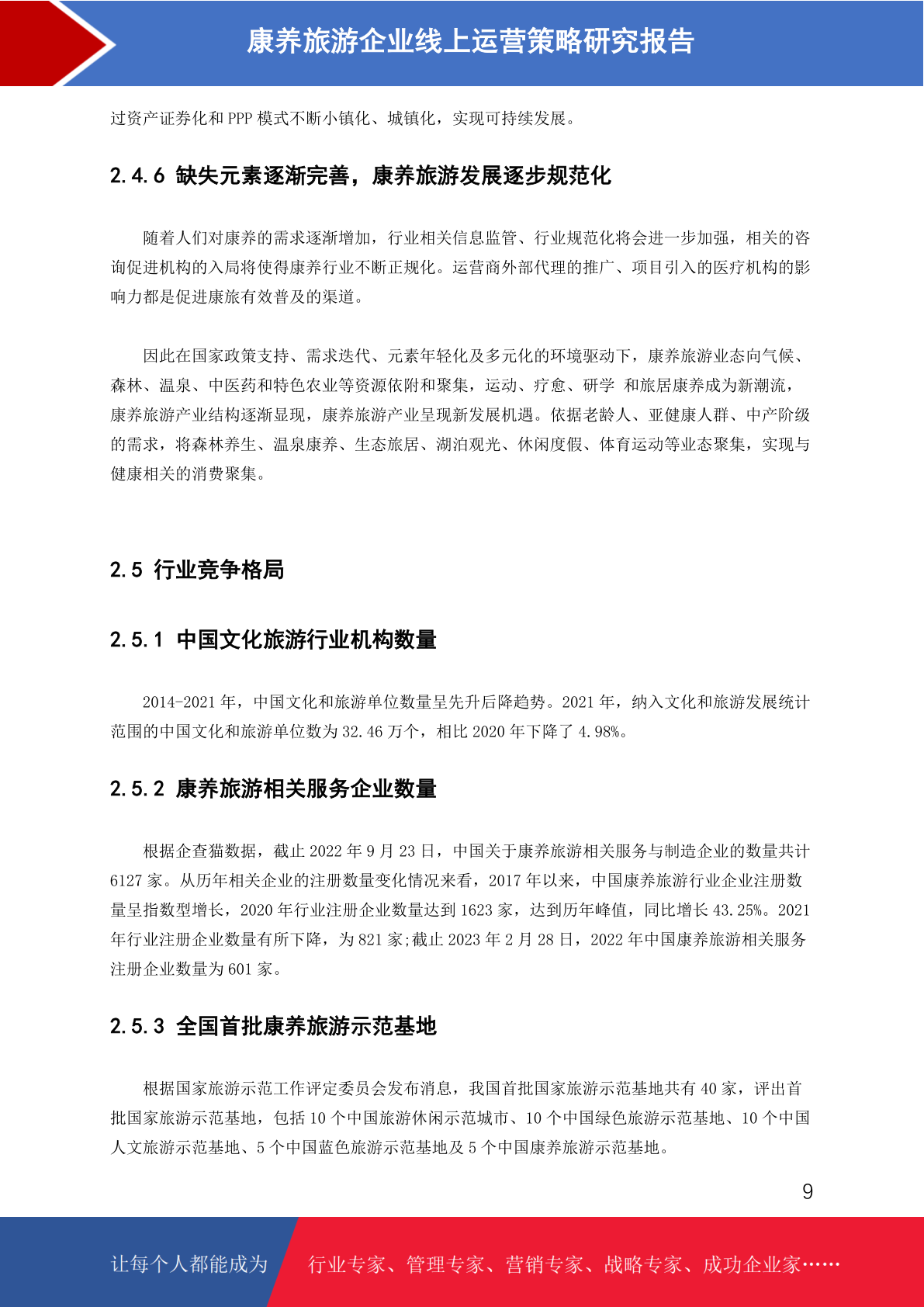 康养旅游企业线上运营策略研究报告

过资产证券化和 PPP 模式不断小镇化、城镇化，实现可持续发展。

2.4.6 缺失元素逐渐完善，康养旅游发展逐步规范化

随着人们对康养的需求逐渐增加，行业相关信息监管、行业规范化将会进一步加强，相关的咨询促进机构的入局将使得康养行业不断正规化。运营商外部代理的推广、项目引入的医疗机构的影响力都是促进康旅有效普及的渠道。

因此在国家政策支持、需求迭代、元素年轻化及多元化的环境驱动下，康养旅游业态向气候、森林、温泉、中医药和特色农业等资源依附和聚集，运动、疗愈、研学 和旅居康养成为新潮流，康养旅游产业结构逐渐显现，康养旅游产业呈现新发展机遇。依据老龄人、亚健康人群、中产阶级的需求，将森林养生、温泉康养、生态旅居、湖泊观光、休闲度假、体育运动等业态聚集，实现与健康相关的消费聚集。

2.5 行业竞争格局

2.5.1 中国文化旅游行业机构数量

2014-2021 年，中国文化和旅游单位数量呈先升后降趋势。2021 年，纳入文化和旅游发展统计范围的中国文化和旅游单位数为 32.46 万个，相比 2020 年下降了 4.98%。

2.5.2 康养旅游相关服务企业数量

根据企查猫数据，截止 2022 年 9 月 23 日，中国关于康养旅游相关服务与制造企业的数量共计 6127 家。从历年相关企业的注册数量变化情况来看，2017 年以来，中国康养旅游行业企业注册数量呈指数型增长，2020 年行业注册企业数量达到 1623 家，达到历年峰值，同比增长 43.25%。2021 年行业注册企业数量有所下降，为 821 家;截止 2023 年 2 月 28 日，2022 年中国康养旅游相关服务注册企业数量为 601 家。

2.5.3 全国首批康养旅游示范基地

根据国家旅游示范工作评定委员会发布消息，我国首批国家旅游示范基地共有 40 家，评出首批国家旅游示范基地，包括 10 个中国旅游休闲示范城市、10 个中国绿色旅游示范基地、10 个中国人文旅游示范基地、5 个中国蓝色旅游示范基地及 5 个中国康养旅游示范基地。

9

让每个人都能成为 行业专家、管理专家、营销专家、战略专家、成功企业家……